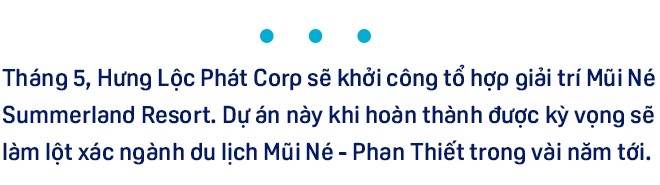 Tháng 5, Hưng Lộc Phát Corp sẽ khởi công tổ hợp giải trí Mũi Né Summerland Resort. Dự án này khi hoàn thành được kỳ vọng sẽ làm lột xác ngành du lịch Mũi Né - Phan Thiết trong vài năm tới.